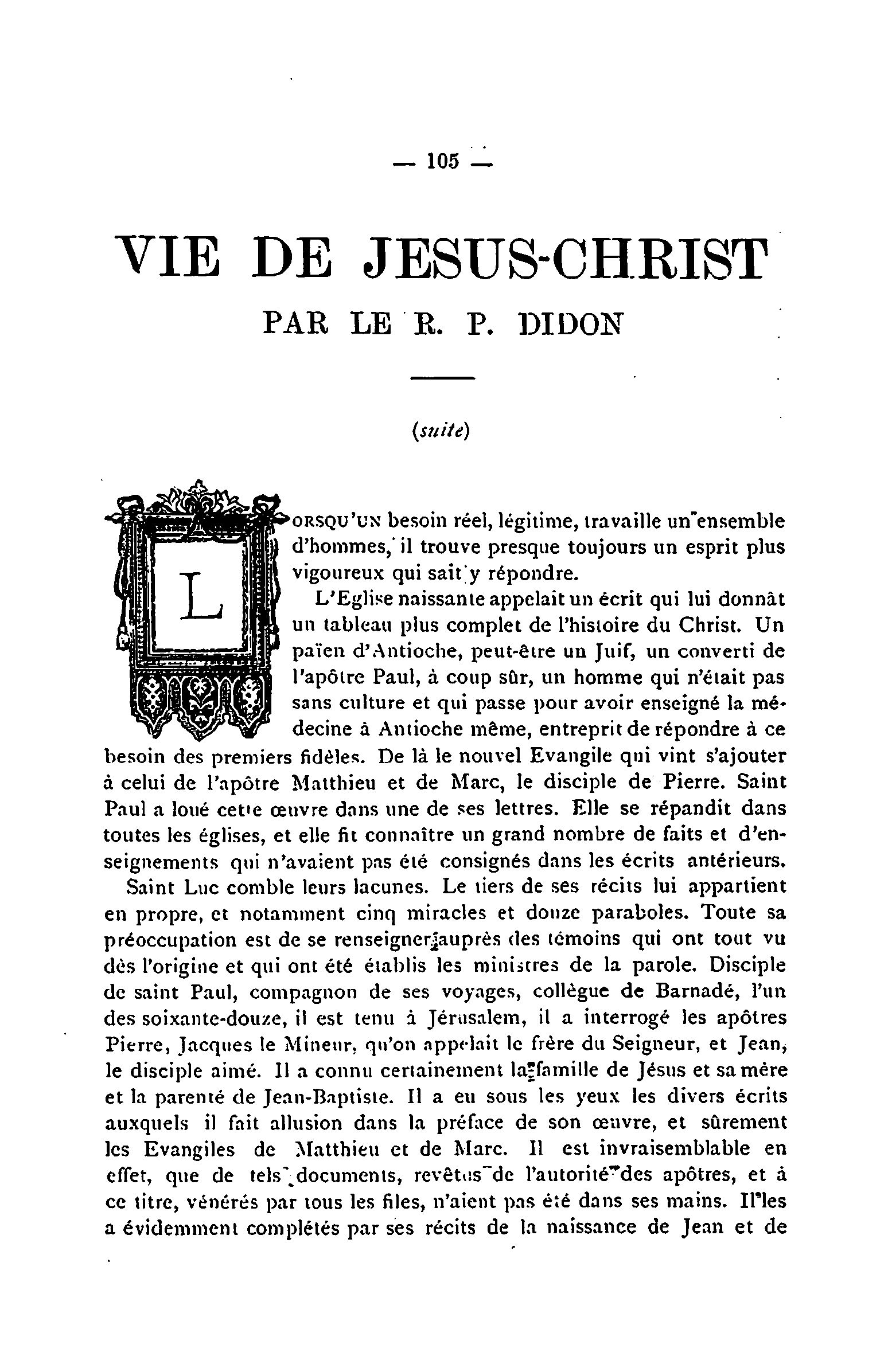 — 105 —

VIE DE JESUS-CHRIST

PAR LE R. P. DIDON

(suite)

LORSQU'UN besoin réel, légitime, travaille un ensemble d'hommes, il trouve presque toujours un esprit plus vigoureux qui sait y répondre.

L'Eglise naissante appelait un écrit qui lui donnât un tableau plus complet de l'histoire du Christ. Un païen d'Antioche, peut-être un Juif, un converti de l'apôtre Paul, à coup sûr, un homme qui n'était pas sans culture et qui passe pour avoir enseigné la médecine à Antioche même, entreprit de répondre à ce besoin des premiers fidèles. De là le nouvel Evangile qui vint s'ajouter à celui de l'apôtre Matthieu et de Marc, le disciple de Pierre. Saint Paul a loué cette œuvre dans une de ses lettres. Elle se répandit dans toutes les églises, et elle fit connaître un grand nombre de faits et d'enseignements qui n'avaient pas été consignés dans les écrits antérieurs.

Saint Luc comble leurs lacunes. Le tiers de ses récits lui appartient en propre, et notamment cinq miracles et douze paraboles. Toute sa préoccupation est de se renseigner auprès des témoins qui ont tout vu dès l'origine et qui ont été établis les ministres de la parole. Disciple de saint Paul, compagnon de ses voyages, collègue de Barnadé, l'un des soixante-douze, il est tenu à Jérusalem, il a interrogé les apôtres Pierre, Jacques le Mineur, qu'on appelait le frère du Seigneur, et Jean, le disciple aimé. Il a connu certainement la famille de Jésus et sa mère et la parenté de Jean-Baptiste. Il a eu sous les yeux les divers écrits auxquels il fait allusion dans la préface de son œuvre, et sûrement les Evangiles de Matthieu et de Marc. Il est invraisemblable en effet, que de tels documents, revêtus de l'autorité des apôtres, et à ce titre, vénérés par tous les files, n'aient pas été dans ses mains. Il les a évidemment complétés par ses récits de la naissance de Jean et de